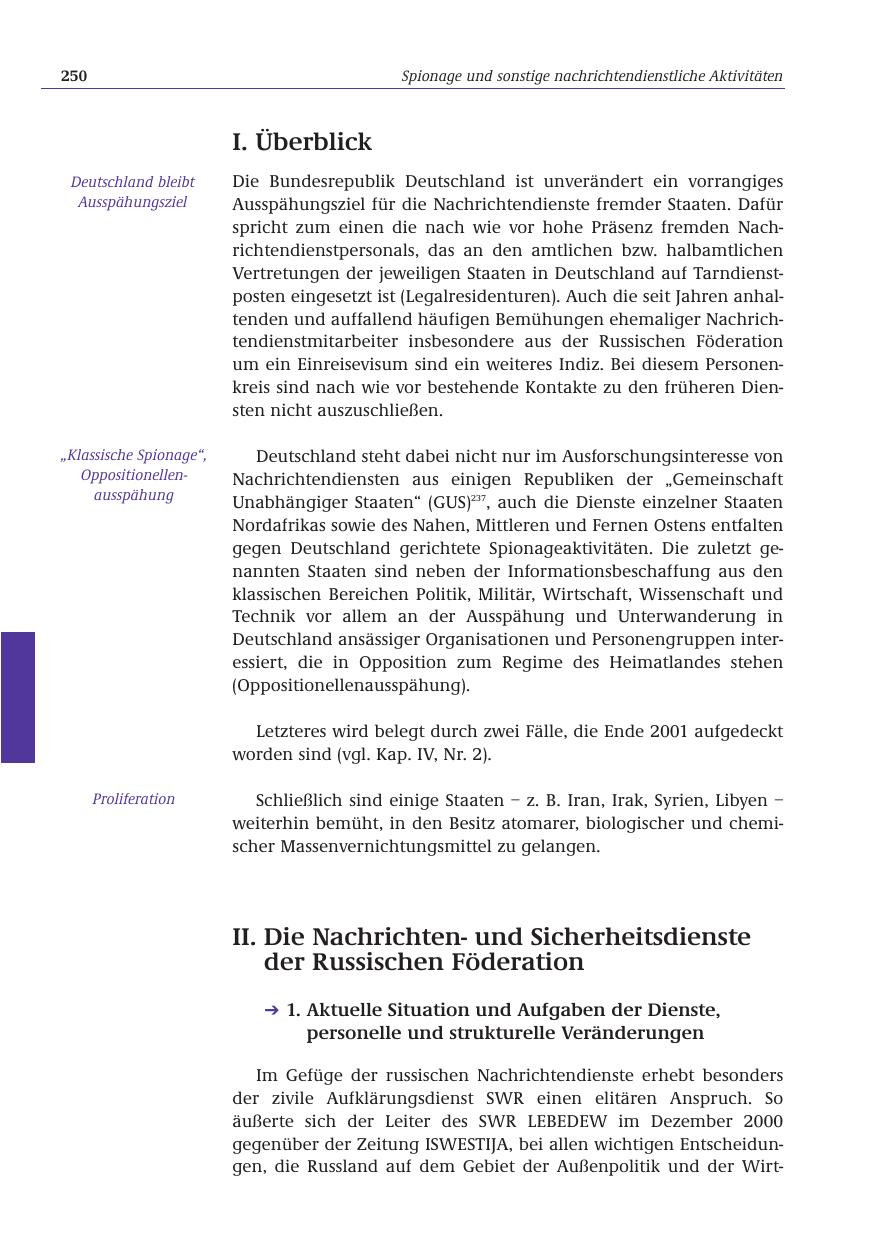 250 Spionage und sonstige nachrichtendienstliche Aktivitäten

I. Überblick

Deutschland bleibt Ausspähungsziel

Die Bundesrepublik Deutschland ist unverändert ein vorrangiges Ausspähungsziel für die Nachrichtendienste fremder Staaten. Dafür spricht zum einen die nach wie vor hohe Präsenz fremden Nachrichtendienstpersonals, das an den amtlichen bzw. halbamtlichen Vertretungen der jeweiligen Staaten in Deutschland auf Tarndienstposten eingesetzt ist (Legalresidenturen). Auch die seit Jahren anhaltenden und auffallend häufigen Bemühungen ehemaliger Nachrichtendienstmitarbeiter insbesondere aus der Russischen Föderation um ein Einreisevisum sind ein weiteres Indiz. Bei diesem Personenkreis sind nach wie vor bestehende Kontakte zu den früheren Diensten nicht auszuschließen.

„Klassische Spionage“, Oppositionellenausspähung

Deutschland steht dabei nicht nur im Ausforschungsinteresse von Nachrichtendiensten aus einigen Republiken der „Gemeinschaft Unabhängiger Staaten“ (GUS)$^{237}$, auch die Dienste einzelner Staaten Nordafrikas sowie des Nahen, Mittleren und Fernen Ostens entfalten gegen Deutschland gerichtete Spionageaktivitäten. Die zuletzt genannten Staaten sind neben der Informationsbeschaffung aus den klassischen Bereichen Politik, Militär, Wirtschaft, Wissenschaft und Technik vor allem an der Ausspähung und Unterwanderung in Deutschland ansässiger Organisationen und Personengruppen interessiert, die in Opposition zum Regime des Heimatlandes stehen (Oppositionellenausspähung).

Letzteres wird belegt durch zwei Fälle, die Ende 2001 aufgedeckt worden sind (vgl. Kap. IV, Nr. 2).

Proliferation

Schließlich sind einige Staaten – z. B. Iran, Irak, Syrien, Libyen – weiterhin bemüht, in den Besitz atomarer, biologischer und chemischer Massenvernichtungsmittel zu gelangen.

II. Die Nachrichten- und Sicherheitsdienste der Russischen Föderation

➔ 1. Aktuelle Situation und Aufgaben der Dienste, personelle und strukturelle Veränderungen

Im Gefüge der russischen Nachrichtendienste erhebt besonders der zivile Aufklärungsdienst SWR einen elitären Anspruch. So äußerte sich der Leiter des SWR LEBEDEW im Dezember 2000 gegenüber der Zeitung ISWESTIJA, bei allen wichtigen Entscheidungen, die Russland auf dem Gebiet der Außenpolitik und der Wirt-